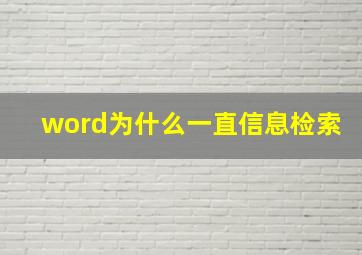 word为什么一直信息检索